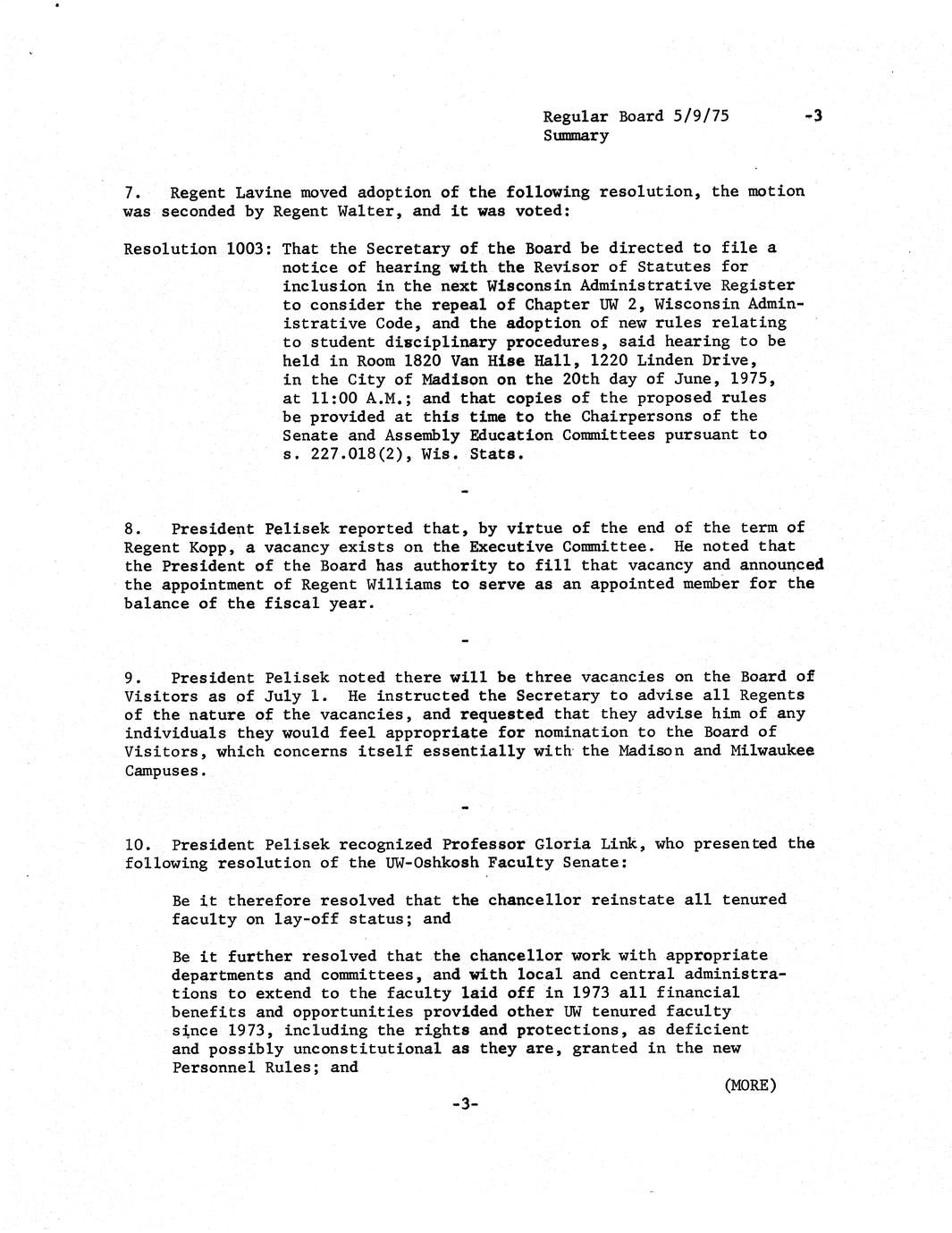 Regular Board 5/9/75 -3
Summary

7. Regent Lavine moved adoption of the following resolution, the motion was seconded by Regent Walter, and it was voted:

Resolution 1003: That the Secretary of the Board be directed to file a notice of hearing with the Revisor of Statutes for inclusion in the next Wisconsin Administrative Register to consider the repeal of Chapter UW 2, Wisconsin Administrative Code, and the adoption of new rules relating to student disciplinary procedures, said hearing to be held in Room 1820 Van Hise Hall, 1220 Linden Drive, in the City of Madison on the 20th day of June, 1975, at 11:00 A.M.; and that copies of the proposed rules be provided at this time to the Chairpersons of the Senate and Assembly Education Committees pursuant to s. 227.018(2), Wis. Stats.

-

8. President Pelisek reported that, by virtue of the end of the term of Regent Kopp, a vacancy exists on the Executive Committee. He noted that the President of the Board has authority to fill that vacancy and announced the appointment of Regent Williams to serve as an appointed member for the balance of the fiscal year.

-

9. President Pelisek noted there will be three vacancies on the Board of Visitors as of July 1. He instructed the Secretary to advise all Regents of the nature of the vacancies, and requested that they advise him of any individuals they would feel appropriate for nomination to the Board of Visitors, which concerns itself essentially with the Madison and Milwaukee Campuses.

-

10. President Pelisek recognized Professor Gloria Link, who presented the following resolution of the UW-Oshkosh Faculty Senate:

Be it therefore resolved that the chancellor reinstate all tenured faculty on lay-off status; and

Be it further resolved that the chancellor work with appropriate departments and committees, and with local and central administrations to extend to the faculty laid off in 1973 all financial benefits and opportunities provided other UW tenured faculty since 1973, including the rights and protections, as deficient and possibly unconstitutional as they are, granted in the new Personnel Rules; and

(MORE)

-3-